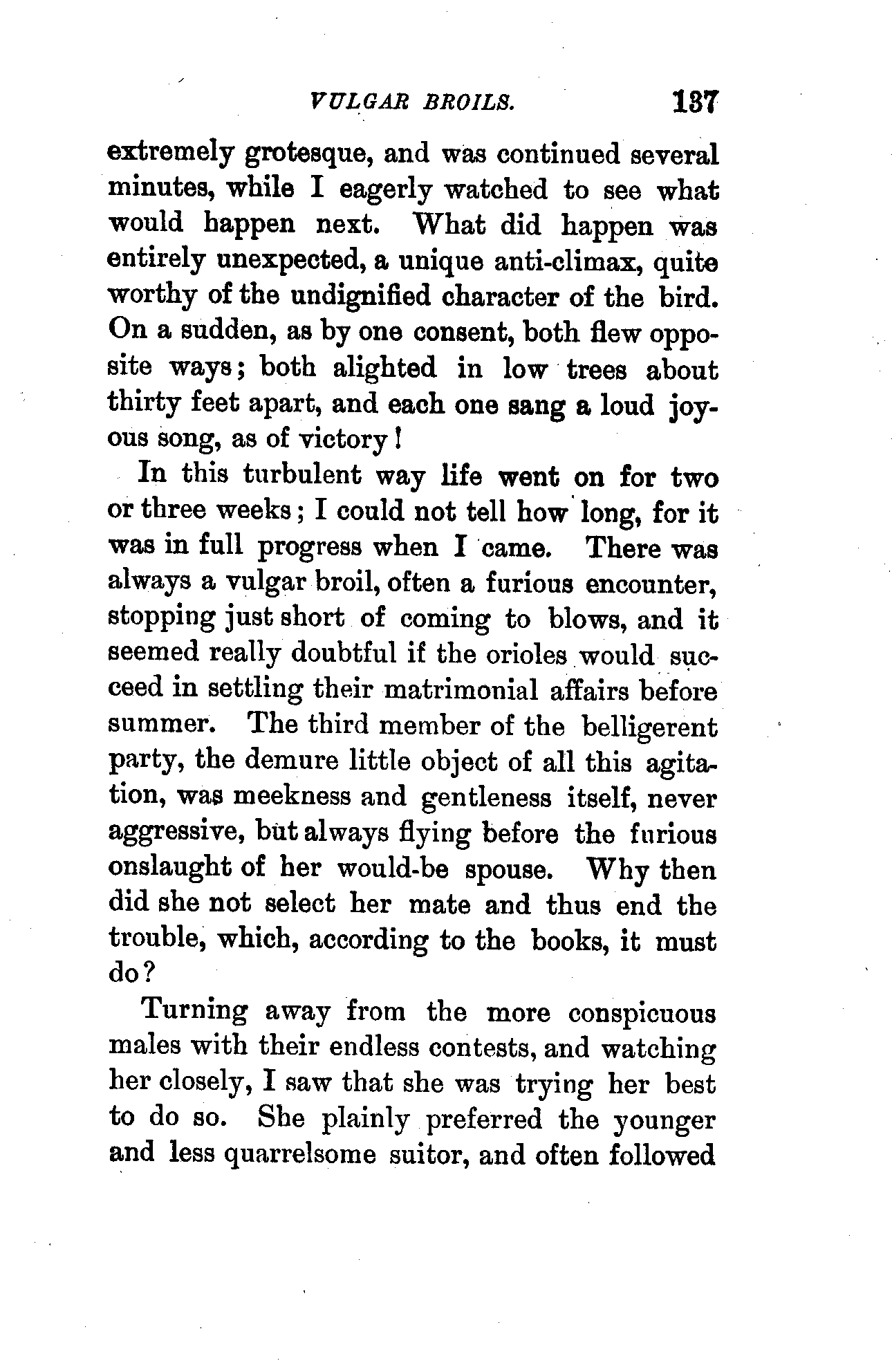 VULGAR BROILS. 137

extremely grotesque, and was continued several minutes, while I eagerly watched to see what would happen next. What did happen was entirely unexpected, a unique anti-climax, quite worthy of the undignified character of the bird. On a sudden, as by one consent, both flew opposite ways; both alighted in low trees about thirty feet apart, and each one sang a loud joyous song, as of victory!

In this turbulent way life went on for two or three weeks; I could not tell how long, for it was in full progress when I came. There was always a vulgar broil, often a furious encounter, stopping just short of coming to blows, and it seemed really doubtful if the orioles would succeed in settling their matrimonial affairs before summer. The third member of the belligerent party, the demure little object of all this agitation, was meekness and gentleness itself, never aggressive, but always flying before the furious onslaught of her would-be spouse. Why then did she not select her mate and thus end the trouble, which, according to the books, it must do?

Turning away from the more conspicuous males with their endless contests, and watching her closely, I saw that she was trying her best to do so. She plainly preferred the younger and less quarrelsome suitor, and often followed